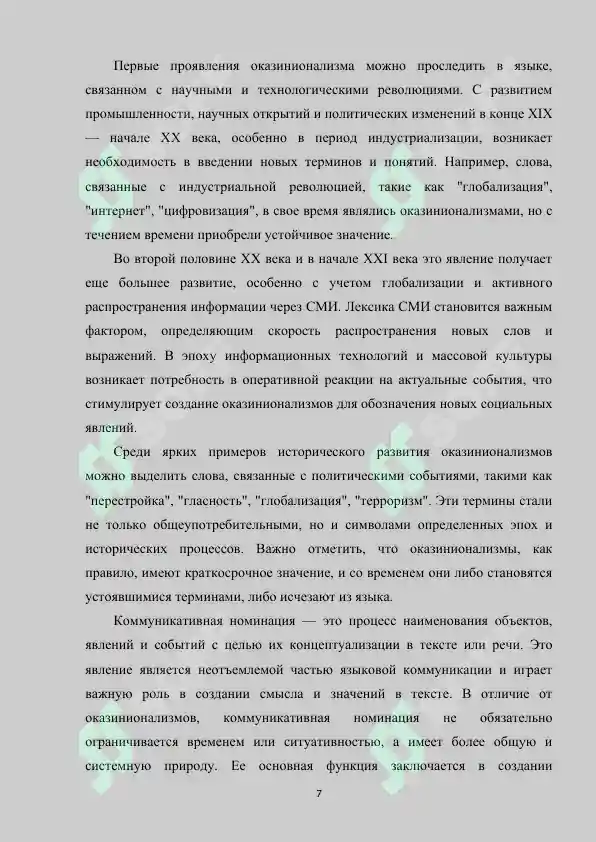 Первые проявления оказинионализма можно проследить в языке, связанном с научными и технологическими революциями. С развитием промышленности, научных открытий и политических изменений в конце XIX — начале XX века, особенно в период индустриализации, возникает необходимость в введении новых терминов и понятий. Например, слова, связанные с индустриальной революцией, такие как "глобализация", "интернет", "цифровизация", в свое время являлись оказинионализмами, но с течением времени приобрели устойчивое значение.

Во второй половине XX века и в начале XXI века это явление получает еще большее развитие, особенно с учетом глобализации и активного распространения информации через СМИ. Лексика СМИ становится важным фактором, определяющим скорость распространения новых слов и выражений. В эпоху информационных технологий и массовой культуры возникает потребность в оперативной реакции на актуальные события, что стимулирует создание оказинионализмов для обозначения новых социальных явлений.

Среди ярких примеров исторического развития оказинионализмов можно выделить слова, связанные с политическими событиями, такими как "перестройка", "гласность", "глобализация", "терроризм". Эти термины стали не только общеупотребительными, но и символами определенных эпох и исторических процессов. Важно отметить, что оказинионализмы, как правило, имеют краткосрочное значение, и со временем они либо становятся устоявшимися терминами, либо исчезают из языка.

Коммуникативная номинация — это процесс наименования объектов, явлений и событий с целью их концептуализации в тексте или речи. Это явление является неотъемлемой частью языковой коммуникации и играет важную роль в создании смысла и значений в тексте. В отличие от оказинионализмов, коммуникативная номинация не обязательно ограничивается временем или ситуативностью, а имеет более общую и системную природу. Ее основная функция заключается в создании

7